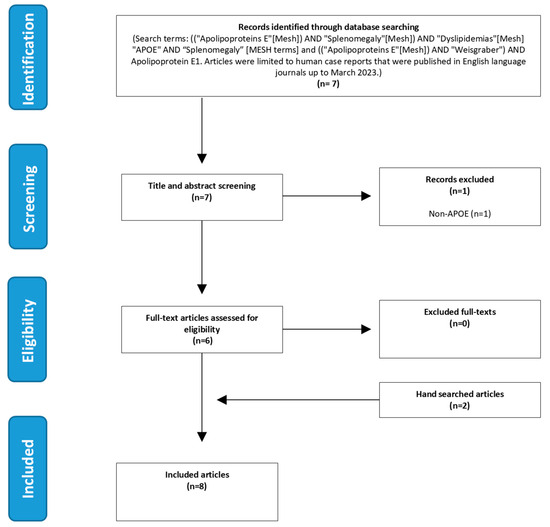 Identification

Records identified through database searching
(Search terms: (("Apolipoproteins E"[Mesh]) AND "Splenomegaly"[Mesh]) AND "Dyslipidemias"[Mesh] "APOE" AND "Splenomegaly" [MESH terms] and (("Apolipoproteins E"[Mesh]) AND "Weisgraber") AND Apolipoprotein E1. Articles were limited to human case reports that were published in English language journals up to March 2023.)
(n= 7)

Screening

Title and abstract screening
(n=7)

Records excluded
(n=1)

Non-APOE (n=1)

Eligibility

Full-text articles assessed for eligibility
(n=6)

Excluded full-texts
(n=0)

Hand searched articles
(n=2)

Included

Included articles
(n=8)